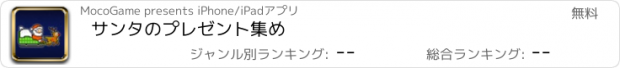 MocoGame presents iPhone/iPadアプリ
無料
サンタのプレゼント集め
ジャンル別ランキング: --
総合ランキング: --